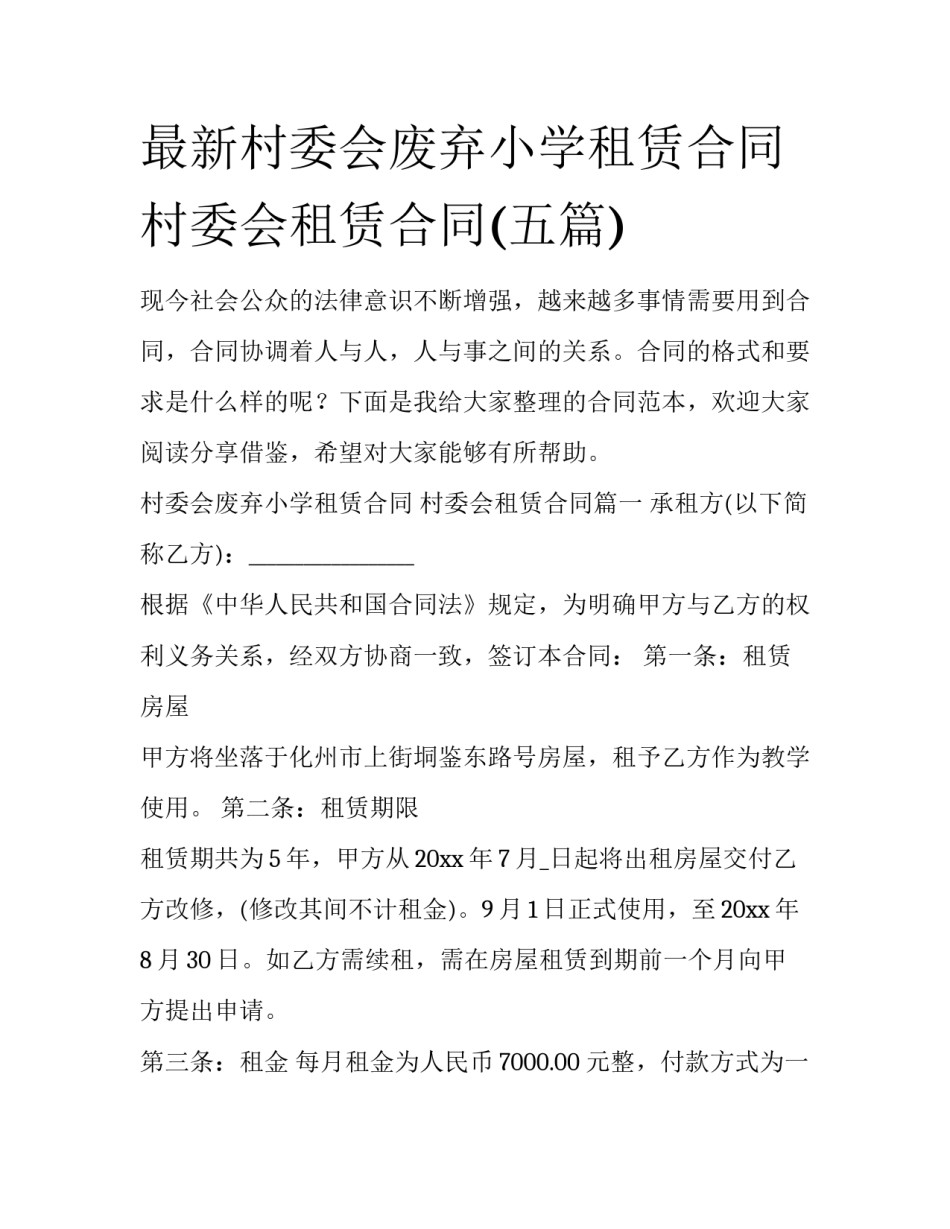 最新村委会废弃小学租赁合同 村委会租赁合同(五篇)

现今社会公众的法律意识不断增强，越来越多事情需要用到合同，合同协调着人与人，人与事之间的关系。合同的格式和要求是什么样的呢？下面是我给大家整理的合同范本，欢迎大家阅读分享借鉴，希望对大家能够有所帮助。

村委会废弃小学租赁合同 村委会租赁合同篇一 承租方(以下简称乙方)：______________

根据《中华人民共和国合同法》规定，为明确甲方与乙方的权利义务关系，经双方协商一致，签订本合同： 第一条：租赁房屋

甲方将坐落于化州市上街垌鉴东路号房屋，租予乙方作为教学使用。 第二条：租赁期限

租赁期共为5年，甲方从20xx年7月_日起将出租房屋交付乙方改修，(修改其间不计租金)。9月1日正式使用，至20xx年8月30日。如乙方需续租，需在房屋租赁到期前一个月向甲方提出申请。

第三条：租金 每月租金为人民币7000.00元整，付款方式为一